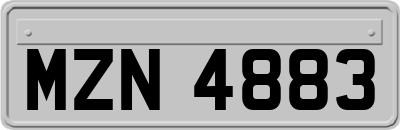 MZN 4883